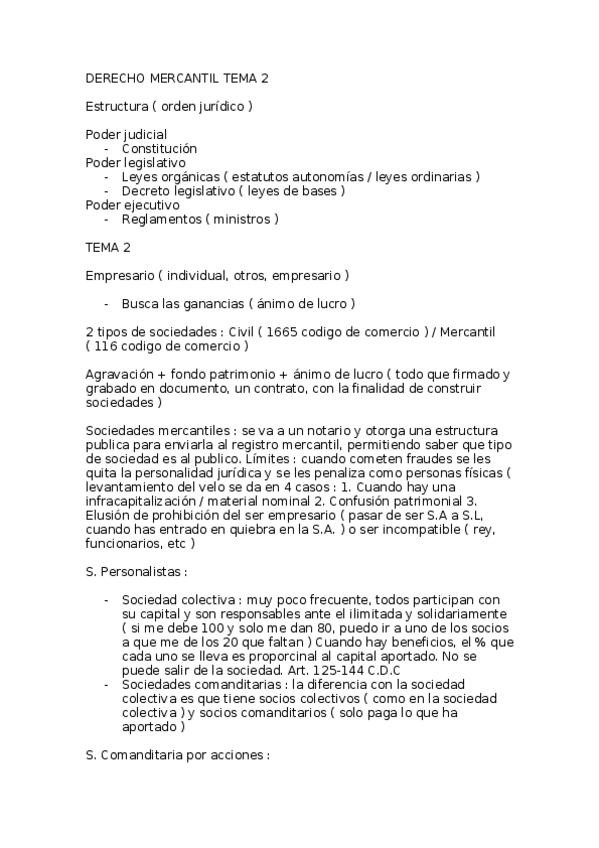 DERECHO MERCANTIL TEMA 2

Estructura ( orden jurídico )

Poder judicial
- Constitución
Poder legislativo
- Leyes orgánicas ( estatutos autonomías / leyes ordinarias )
- Decreto legislativo ( leyes de bases )
Poder ejecutivo
- Reglamentos ( ministros )

TEMA 2

Empresario ( individual, otros, empresario )

- Busca las ganancias ( ánimo de lucro )

2 tipos de sociedades : Civil ( 1665 codigo de comercio ) / Mercantil ( 116 codigo de comercio )

Agravación + fondo patrimonio + ánimo de lucro ( todo que firmado y grabado en documento, un contrato, con la finalidad de construir sociedades )

Sociedades mercantiles : se va a un notario y otorga una estructura publica para enviarla al registro mercantil, permitiendo saber que tipo de sociedad es al publico. Límites : cuando cometen fraudes se les quita la personalidad jurídica y se les penaliza como personas físicas ( levantamiento del velo se da en 4 casos : 1. Cuando hay una infracapitalización / material nominal 2. Confusión patrimonial 3. Elusión de prohibición del ser empresario ( pasar de ser S.A a S.L, cuando has entrado en quiebra en la S.A. ) o ser incompatible ( rey, funcionarios, etc )

S. Personalistas :

- Sociedad colectiva : muy poco frecuente, todos participan con su capital y son responsables ante el ilimitada y solidariamente ( si me debe 100 y solo me dan 80, puedo ir a uno de los socios a que me de los 20 que faltan ) Cuando hay beneficios, el % que cada uno se lleva es proporcinal al capital aportado. No se puede salir de la sociedad. Art. 125-144 C.D.C
- Sociedades comanditarias : la diferencia con la sociedad colectiva es que tiene socios colectivos ( como en la sociedad colectiva ) y socios comanditarios ( solo paga lo que ha aportado )

S. Comanditaria por acciones :